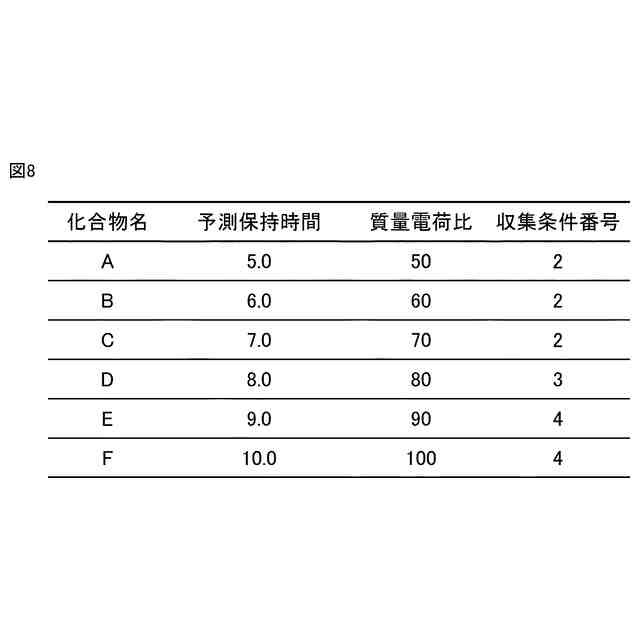 図8

| 化合物名 | 予測保持時間 | 質量電荷比 | 収集条件番号 |
|---|---|---|---|
| A | 5.0 | 50 | 2 |
| B | 6.0 | 60 | 2 |
| C | 7.0 | 70 | 2 |
| D | 8.0 | 80 | 3 |
| E | 9.0 | 90 | 4 |
| F | 10.0 | 100 | 4 |